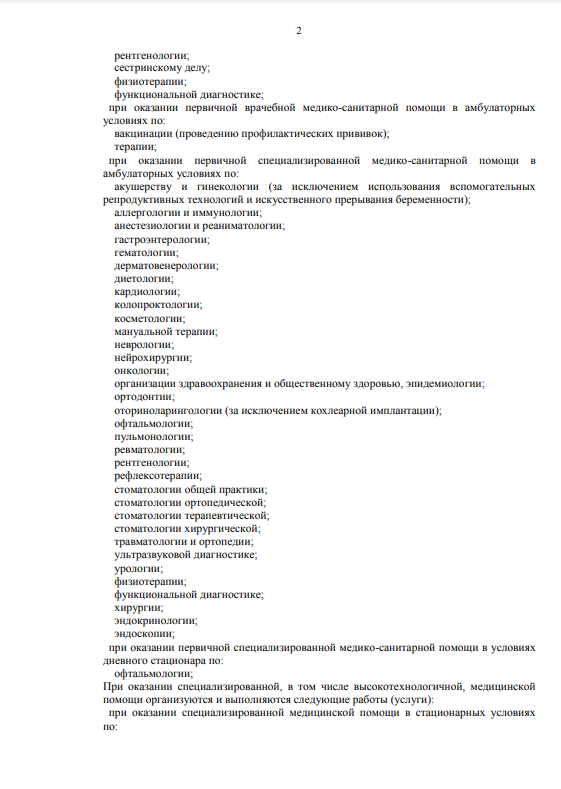 2

рентгенологии;
сестринскому делу;
физиотерапии;
функциональной диагностике;
при оказании первичной врачебной медико-санитарной помощи в амбулаторных условиях по:
вакцинации (проведению профилактических прививок);
терапии;
при оказании первичной специализированной медико-санитарной помощи в амбулаторных условиях по:
акушерству и гинекологии (за исключением использования вспомогательных репродуктивных технологий и искусственного прерывания беременности);
аллергологии и иммунологии;
анестезиологии и реаниматологии;
гастроэнтерологии;
гематологии;
дерматовенерологии;
диетологии;
кардиологии;
колопроктологии;
косметологии;
мануальной терапии;
неврологии;
нейрохирургии;
онкологии;
организации здравоохранения и общественному здоровью, эпидемиологии;
ортодонтии;
оториноларингологии (за исключением кохлеарной имплантации);
офтальмологии;
пульмонологии;
ревматологии;
рентгенологии;
рефлексотерапии;
стоматологии общей практики;
стоматологии ортопедической;
стоматологии терапевтической;
стоматологии хирургической;
травматологии и ортопедии;
ультразвуковой диагностике;
урологии;
физиотерапии;
функциональной диагностике;
хирургии;
эндокринологии;
эндоскопии;
при оказании первичной специализированной медико-санитарной помощи в условиях дневного стационара по:
офтальмологии;
При оказании специализированной, в том числе высокотехнологичной, медицинской помощи организуются и выполняются следующие работы (услуги):
при оказании специализированной медицинской помощи в стационарных условиях по: